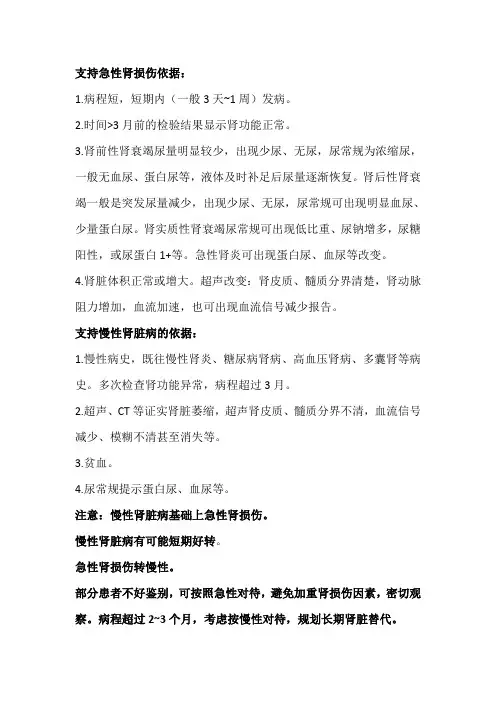 支持急性肾损伤依据：

1.病程短，短期内（一般 3 天~1 周）发病。

2.时间>3 月前的检验结果显示肾功能正常。

3.肾前性肾衰竭尿量明显较少，出现少尿、无尿，尿常规为浓缩尿，一般无血尿、蛋白尿等，液体及时补足后尿量逐渐恢复。肾后性肾衰竭一般是突发尿量减少，出现少尿、无尿，尿常规可出现明显血尿、少量蛋白尿。肾实质性肾衰竭尿常规可出现低比重、尿钠增多，尿糖阳性，或尿蛋白 1+等。急性肾炎可出现蛋白尿、血尿等改变。

4.肾脏体积正常或增大。超声改变：肾皮质、髓质分界清楚，肾动脉阻力增加，血流加速，也可出现血流信号减少报告。

支持慢性肾脏病的依据：

1.慢性病史，既往慢性肾炎、糖尿病肾病、高血压肾病、多囊肾等病史。多次检查肾功能异常，病程超过 3 月。

2.超声、CT 等证实肾脏萎缩，超声肾皮质、髓质分界不清，血流信号减少、模糊不清甚至消失等。

3.贫血。

4.尿常规提示蛋白尿、血尿等。

注意：慢性肾脏病基础上急性肾损伤。

慢性肾脏病有可能短期好转。

急性肾损伤转慢性。

部分患者不好鉴别，可按照急性对待，避免加重肾损伤因素，密切观察。病程超过 2~3 个月，考虑按慢性对待，规划长期肾脏替代。